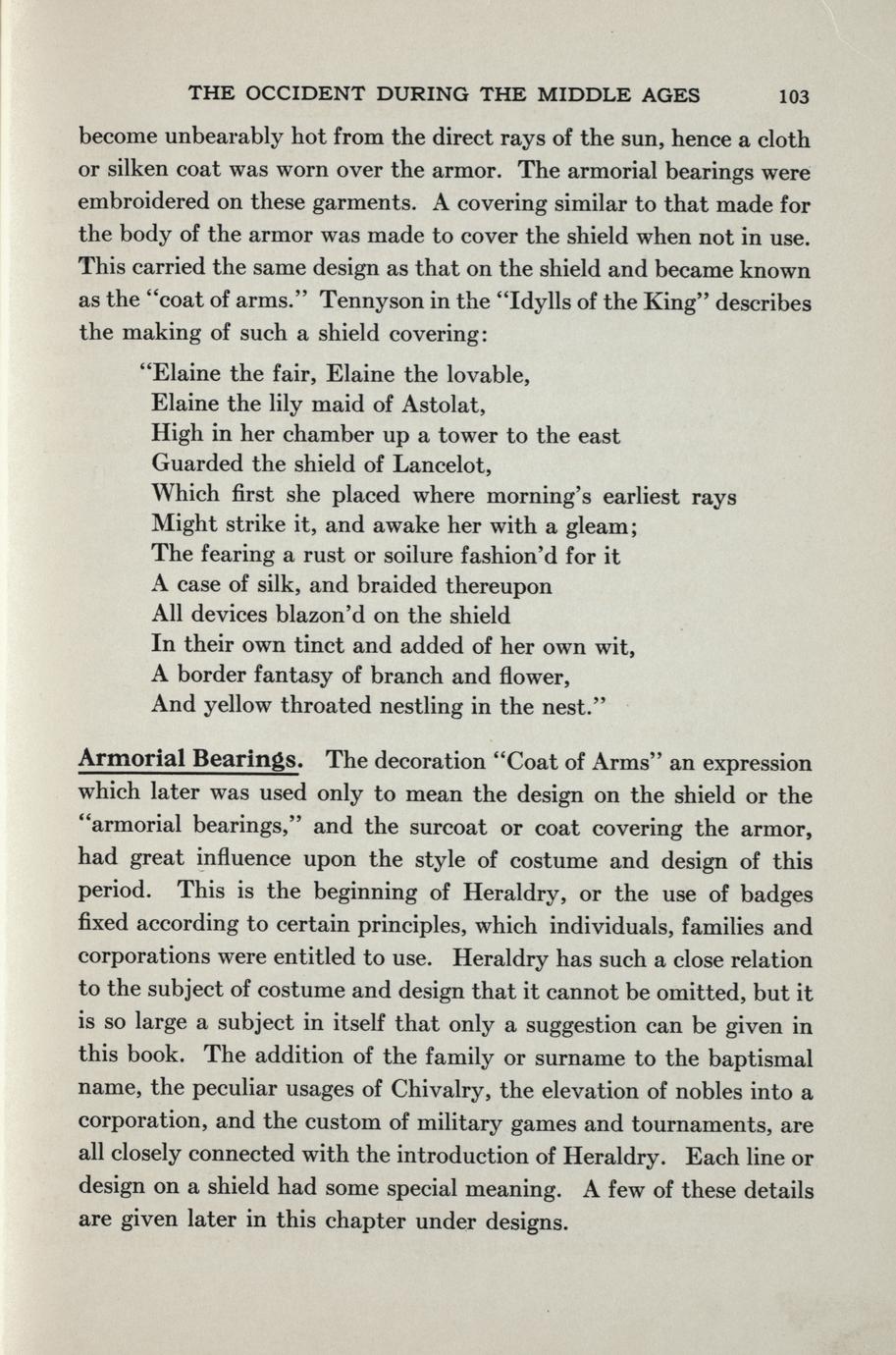 THE OCCIDENT DURING THE MIDDLE AGES 103

become unbearably hot from the direct rays of the sun, hence a cloth or silken coat was worn over the armor. The armorial bearings were embroidered on these garments. A covering similar to that made for the body of the armor was made to cover the shield when not in use. This carried the same design as that on the shield and became known as the "coat of arms." Tennyson in the "Idylls of the King" describes the making of such a shield covering:

"Elaine the fair, Elaine the lovable,
Elaine the lily maid of Astolat,
High in her chamber up a tower to the east
Guarded the shield of Lancelot,
Which first she placed where morning's earliest rays
Might strike it, and awake her with a gleam;
The fearing a rust or soilure fashion'd for it
A case of silk, and braided thereupon
All devices blazon'd on the shield
In their own tinct and added of her own wit,
A border fantasy of branch and flower,
And yellow throated nestling in the nest."

Armorial Bearings. The decoration "Coat of Arms" an expression which later was used only to mean the design on the shield or the "armorial bearings," and the surcoat or coat covering the armor, had great influence upon the style of costume and design of this period. This is the beginning of Heraldry, or the use of badges fixed according to certain principles, which individuals, families and corporations were entitled to use. Heraldry has such a close relation to the subject of costume and design that it cannot be omitted, but it is so large a subject in itself that only a suggestion can be given in this book. The addition of the family or surname to the baptismal name, the peculiar usages of Chivalry, the elevation of nobles into a corporation, and the custom of military games and tournaments, are all closely connected with the introduction of Heraldry. Each line or design on a shield had some special meaning. A few of these details are given later in this chapter under designs.